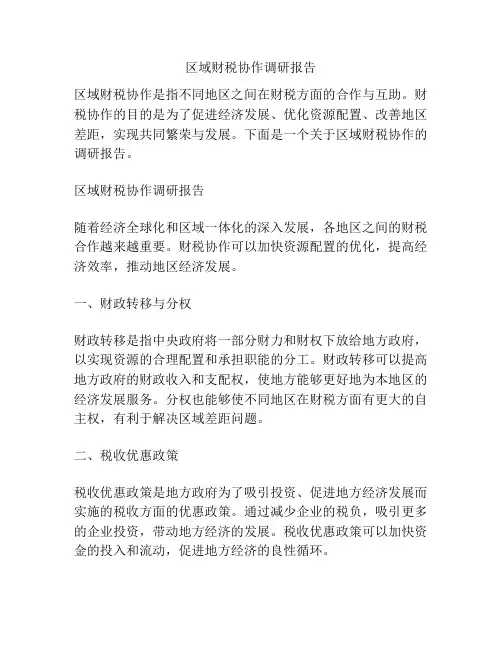 区域财税协作调研报告

区域财税协作是指不同地区之间在财税方面的合作与互助。财税协作的目的是为了促进经济发展、优化资源配置、改善地区差距，实现共同繁荣与发展。下面是一个关于区域财税协作的调研报告。

区域财税协作调研报告

随着经济全球化和区域一体化的深入发展，各地区之间的财税合作越来越重要。财税协作可以加快资源配置的优化，提高经济效率，推动地区经济发展。

一、财政转移与分权

财政转移是指中央政府将一部分财力和财权下放给地方政府，以实现资源的合理配置和承担职能的分工。财政转移可以提高地方政府的财政收入和支配权，使地方能够更好地为本地区的经济发展服务。分权也能够使不同地区在财税方面有更大的自主权，有利于解决区域差距问题。

二、税收优惠政策

税收优惠政策是地方政府为了吸引投资、促进地方经济发展而实施的税收方面的优惠政策。通过减少企业的税负，吸引更多的企业投资，带动地方经济的发展。税收优惠政策可以加快资金的投入和流动，促进地方经济的良性循环。